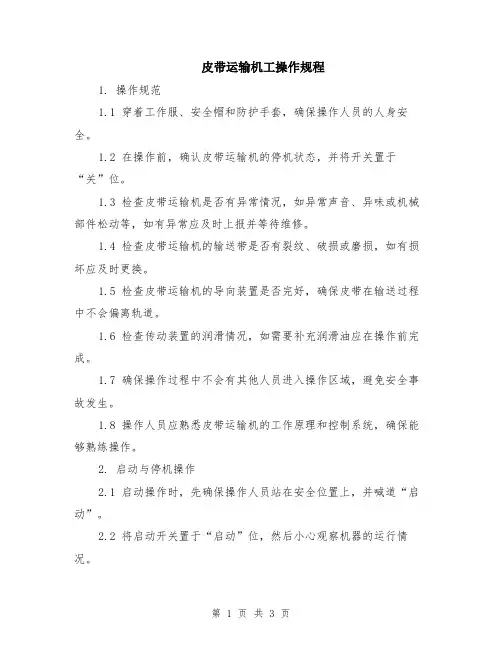 皮带运输机工操作规程

1. 操作规范

1.1 穿着工作服、安全帽和防护手套，确保操作人员的人身安全。

1.2 在操作前，确认皮带运输机的停机状态，并将开关置于“关”位。

1.3 检查皮带运输机是否有异常情况，如异常声音、异味或机械部件松动等，如有异常应及时上报并等待维修。

1.4 检查皮带运输机的输送带是否有裂纹、破损或磨损，如有损坏应及时更换。

1.5 检查皮带运输机的导向装置是否完好，确保皮带在输送过程中不会偏离轨道。

1.6 检查传动装置的润滑情况，如需要补充润滑油应在操作前完成。

1.7 确保操作过程中不会有其他人员进入操作区域，避免安全事故发生。

1.8 操作人员应熟悉皮带运输机的工作原理和控制系统，确保能够熟练操作。

2. 启动与停机操作

2.1 启动操作时，先确保操作人员站在安全位置上，并喊道“启动”。

2.2 将启动开关置于“启动”位，然后小心观察机器的运行情况。

第 1 页 共 3 页